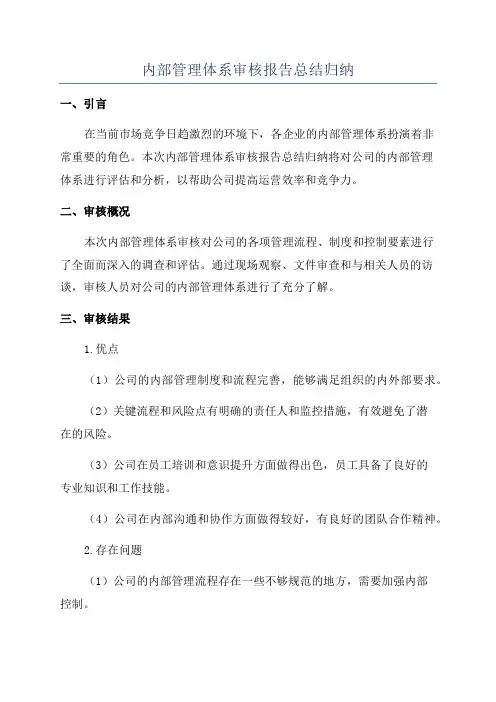 内部管理体系审核报告总结归纳

一、引言

在当前市场竞争日趋激烈的环境下，各企业的内部管理体系扮演着非常重要的角色。本次内部管理体系审核报告总结归纳将对公司的内部管理体系进行评估和分析，以帮助公司提高运营效率和竞争力。

二、审核概况

本次内部管理体系审核对公司的各项管理流程、制度和控制要素进行了全面而深入的调查和评估。通过现场观察、文件审查和与相关人员的访谈，审核人员对公司的内部管理体系进行了充分了解。

三、审核结果

1.优点

（1）公司的内部管理制度和流程完善，能够满足组织的内外部要求。

（2）关键流程和风险点有明确的责任人和监控措施，有效避免了潜在的风险。

（3）公司在员工培训和意识提升方面做得出色，员工具备了良好的专业知识和工作技能。

（4）公司在内部沟通和协作方面做得较好，有良好的团队合作精神。

2.存在问题

（1）公司的内部管理流程存在一些不够规范的地方，需要加强内部控制。